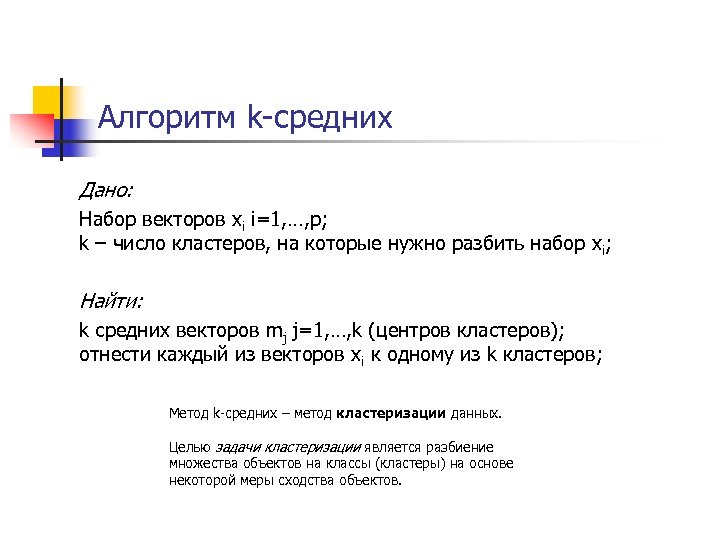 Алгоритм k-средних

Дано:

Набор векторов $x_i$ i=1,…,p;
k – число кластеров, на которые нужно разбить набор $x_i$;

Найти:

k средних векторов $m_j$ j=1,…,k (центров кластеров);
отнести каждый из векторов $x_i$ к одному из k кластеров;

Метод k-средних – метод кластеризации данных.

Целью задачи кластеризации является разбиение множества объектов на классы (кластеры) на основе некоторой меры сходства объектов.